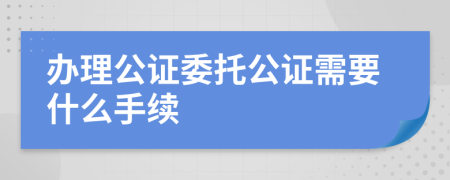 办理公证委托公证需要什么手续